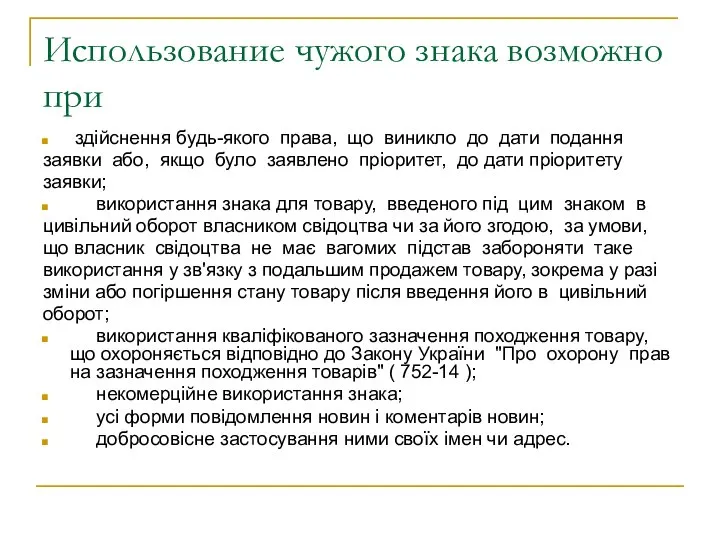 Использование чужого знака возможно при

здійснення будь-якого права, що виникло до дати подання заявки або, якщо було заявлено пріоритет, до дати пріоритету заявки;

використання знака для товару, введеного під цим знаком в цивільний оборот власником свідоцтва чи за його згодою, за умови, що власник свідоцтва не має вагомих підстав забороняти таке використання у зв'язку з подальшим продажем товару, зокрема у разі зміни або погіршення стану товару після введення його в цивільний оборот;

використання кваліфікованого зазначення походження товару, що охороняється відповідно до Закону України "Про охорону прав на зазначення походження товарів" ( 752-14 );

некомерційне використання знака;

усі форми повідомлення новин і коментарів новин;

добросовісне застосування ними своїх імен чи адрес.